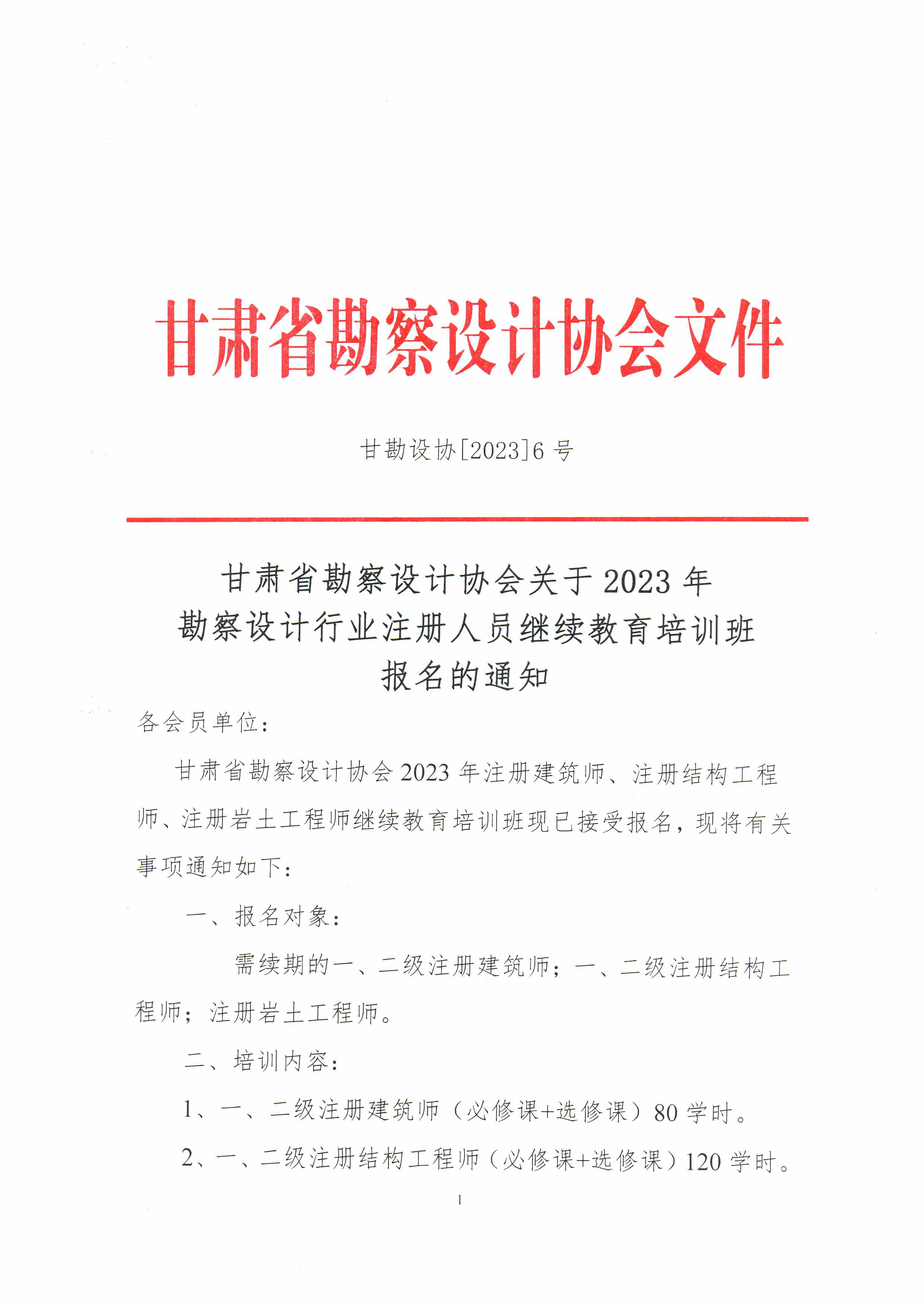 甘肃省勘察设计协会文件

甘勘设协[2023]6 号

甘肃省勘察设计协会关于 2023 年
勘察设计行业注册人员继续教育培训班
报名的通知

各会员单位：

甘肃省勘察设计协会 2023 年注册建筑师、注册结构工程师、注册岩土工程师继续教育培训班现已接受报名，现将有关事项通知如下：

一、报名对象：

需续期的一、二级注册建筑师；一、二级注册结构工程师；注册岩土工程师。

二、培训内容：

1、一、二级注册建筑师（必修课+选修课）80 学时。

2、一、二级注册结构工程师（必修课+选修课）120 学时。

1